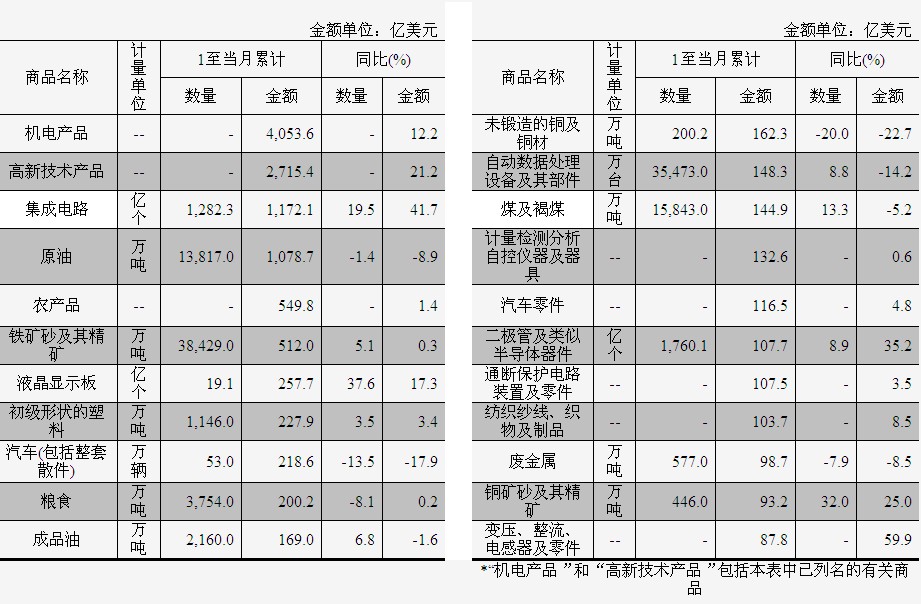 金额单位：亿美元

| 商品名称 | 计量单位 | 1至当月累计 |  | 同比(%) |  |
|---|---|---|---|---|---|
|  |  | 数量 | 金额 | 数量 | 金额 |
| 机电产品 | -- | - | 4,053.6 | - | 12.2 |
| 高新技术产品 | -- | - | 2,715.4 | - | 21.2 |
| 集成电路 | 亿个 | 1,282.3 | 1,172.1 | 19.5 | 41.7 |
| 原油 | 万吨 | 13,817.0 | 1,078.7 | -1.4 | -8.9 |
| 农产品 | -- | - | 549.8 | - | 1.4 |
| 铁矿砂及其精矿 | 万吨 | 38,429.0 | 512.0 | 5.1 | 0.3 |
| 液晶显示板 | 亿个 | 19.1 | 257.7 | 37.6 | 17.3 |
| 初级形状的塑料 | 万吨 | 1,146.0 | 227.9 | 3.5 | 3.4 |
| 汽车(包括整套散件) | 万辆 | 53.0 | 218.6 | -13.5 | -17.9 |
| 粮食 | 万吨 | 3,754.0 | 200.2 | -8.1 | 0.2 |
| 成品油 | 万吨 | 2,160.0 | 169.0 | 6.8 | -1.6 |

金额单位：亿美元

| 商品名称 | 计量单位 | 1至当月累计 |  | 同比(%) |  |
|---|---|---|---|---|---|
|  |  | 数量 | 金额 | 数量 | 金额 |
| 未锻造的铜及铜材 | 万吨 | 200.2 | 162.3 | -20.0 | -22.7 |
| 自动数据处理设备及其部件 | 万台 | 35,473.0 | 148.3 | 8.8 | -14.2 |
| 煤及褐煤 | 万吨 | 15,843.0 | 144.9 | 13.3 | -5.2 |
| 计量检测分析自控仪器及器具 | -- | - | 132.6 | - | 0.6 |
| 汽车零件 | -- | - | 116.5 | - | 4.8 |
| 二极管及类似半导体器件 | 亿个 | 1,760.1 | 107.7 | 8.9 | 35.2 |
| 通断保护电路装置及零件 | -- | - | 107.5 | - | 3.5 |
| 纺织纱线、织物及制品 | -- | - | 103.7 | - | 8.5 |
| 废金属 | 万吨 | 577.0 | 98.7 | -7.9 | -8.5 |
| 铜矿砂及其精矿 | 万吨 | 446.0 | 93.2 | 32.0 | 25.0 |
| 变压、整流、电感器及零件 | -- | - | 87.8 | - | 59.9 |

*“机电产品”和“高新技术产品”包括本表中已列名的有关商品